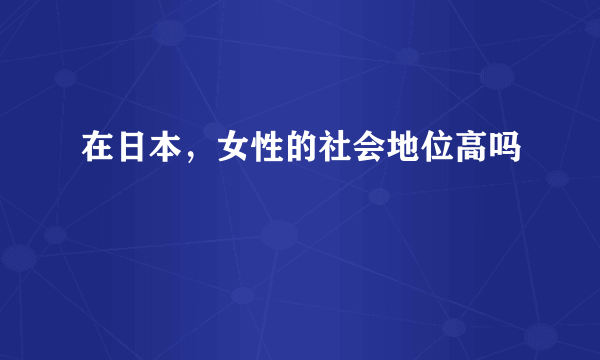 在日本，女性的社会地位高吗